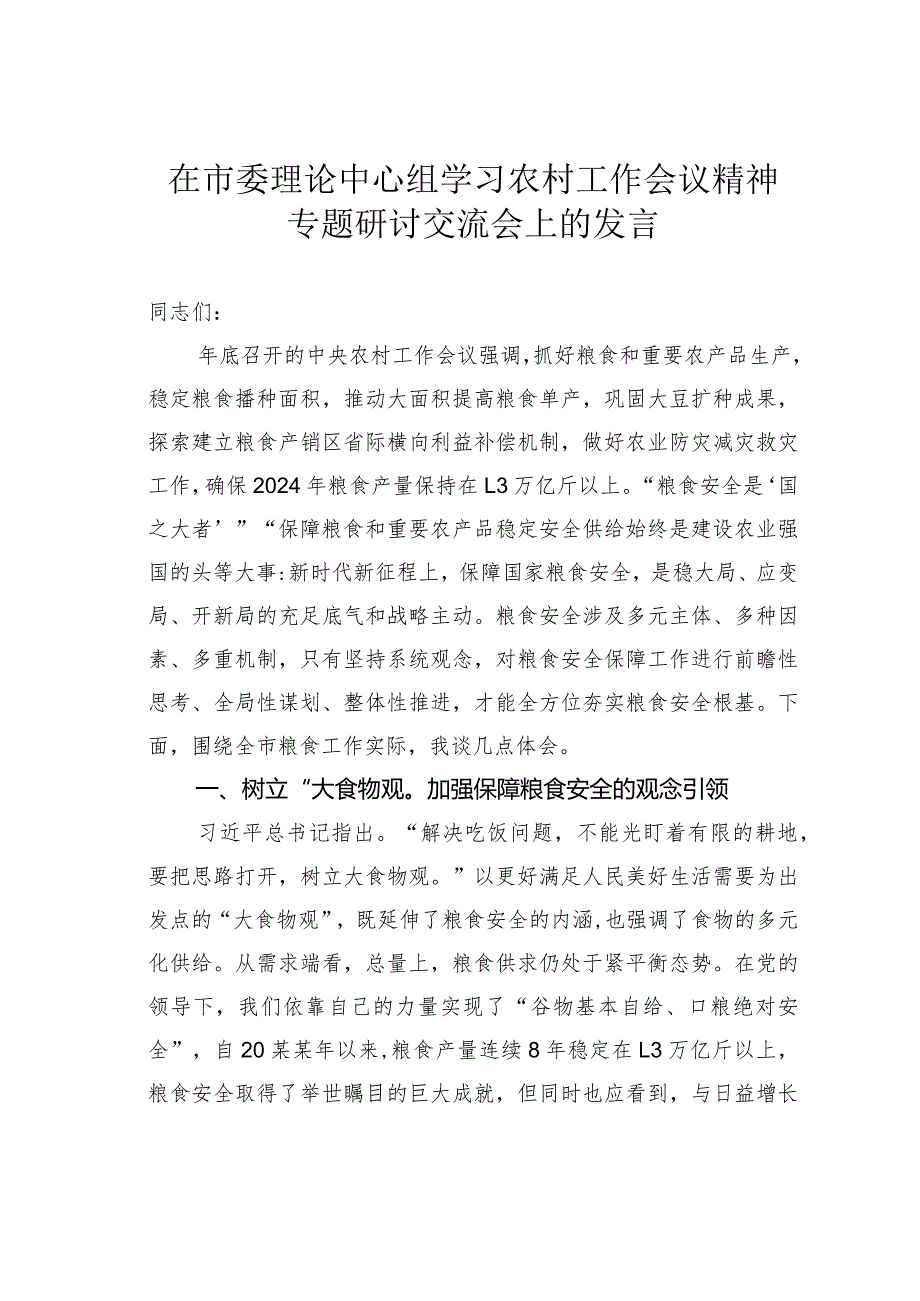 在市委理论中心组学习农村工作会议精神专题研讨交流会上的发言

同志们：

年底召开的中央农村工作会议强调，抓好粮食和重要农产品生产，稳定粮食播种面积，推动大面积提高粮食单产，巩固大豆扩种成果，探索建立粮食产销区省际横向利益补偿机制，做好农业防灾减灾救灾工作，确保2024年粮食产量保持在L3万亿斤以上。“粮食安全是‘国之大者’”“保障粮食和重要农产品稳定安全供给始终是建设农业强国的头等大事:新时代新征程上，保障国家粮食安全，是稳大局、应变局、开新局的充足底气和战略主动。粮食安全涉及多元主体、多种因素、多重机制，只有坚持系统观念，对粮食安全保障工作进行前瞻性思考、全局性谋划、整体性推进，才能全方位夯实粮食安全根基。下面，围绕全市粮食工作实际，我谈几点体会。

一、树立“大食物观。加强保障粮食安全的观念引领

习近平总书记指出。“解决吃饭问题，不能光盯着有限的耕地，要把思路打开，树立大食物观。”以更好满足人民美好生活需要为出发点的“大食物观”，既延伸了粮食安全的内涵，也强调了食物的多元化供给。从需求端看，总量上，粮食供求仍处于紧平衡态势。在党的领导下，我们依靠自己的力量实现了“谷物基本自给、口粮绝对安全”，自20某某年以来，粮食产量连续8年稳定在L3万亿斤以上，粮食安全取得了举世瞩目的巨大成就，但同时也应看到，与日益增长